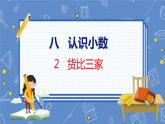 八　认识小数

2　货比三家